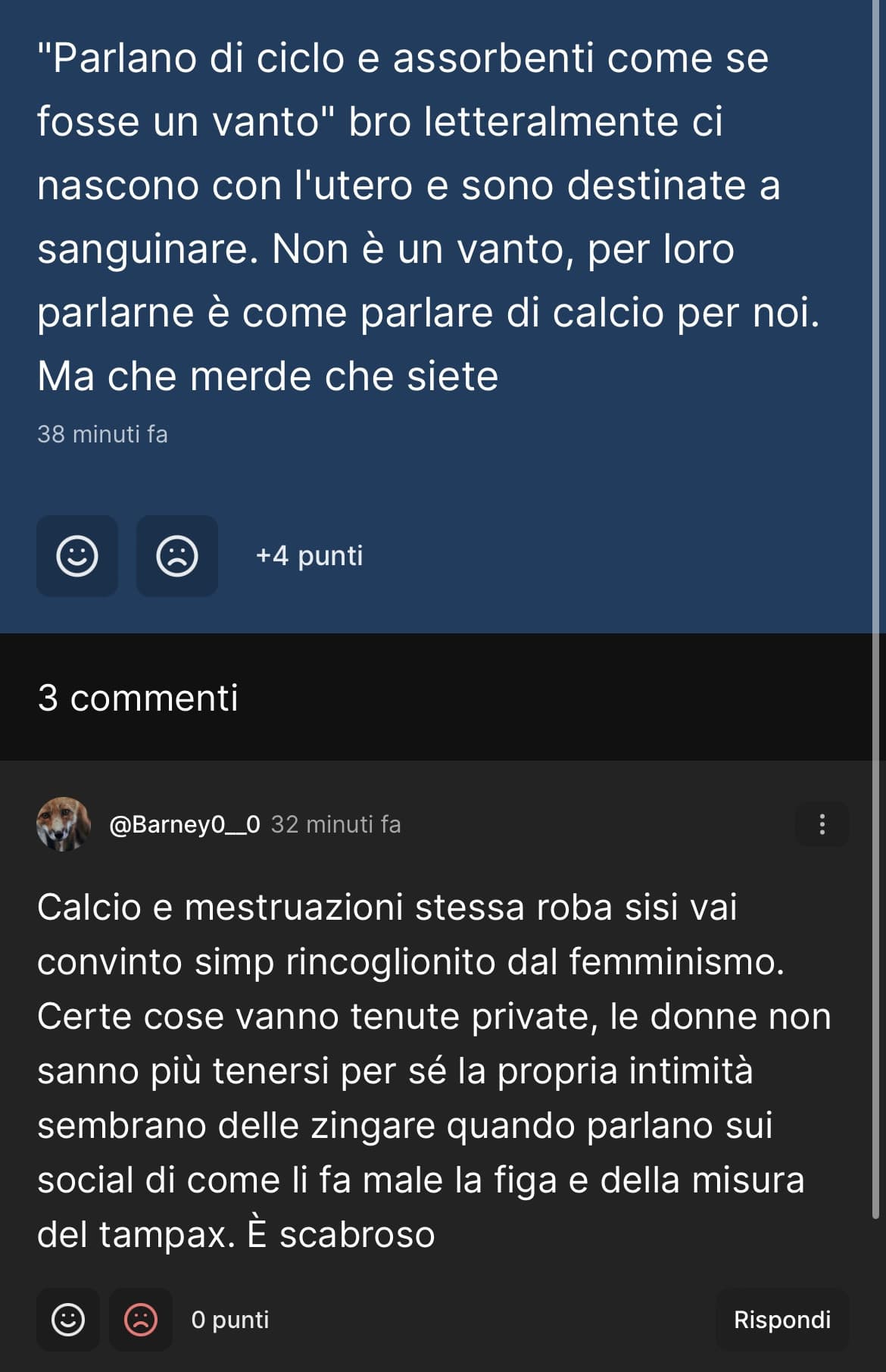 "Parlano di ciclo e assorbenti come se fosse un vanto" bro letteralmente ci nascono con l'utero e sono destinate a sanguinare. Non è un vanto, per loro parlarne è come parlare di calcio per noi. Ma che merde che siete

38 minuti fa

+4 punti

3 commenti

@Barney0__0 32 minuti fa

Calcio e mestruazioni stessa roba sisi vai convinto simp rincoglionito dal femminismo. Certe cose vanno tenute private, le donne non sanno più tenersi per sé la propria intimità sembrano delle zingare quando parlano sui social di come li fa male la figa e della misura del tampax. È scabroso

0 punti

Rispondi